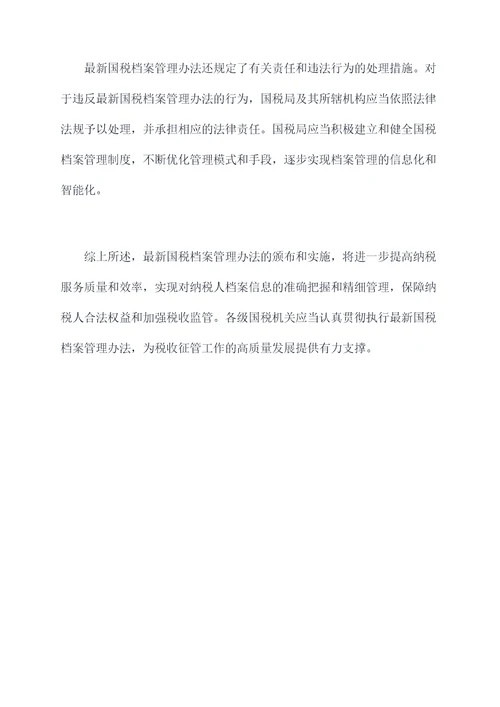 最新国税档案管理办法还规定了有关责任和违法行为的处理措施。对于违反最新国税档案管理办法的行为，国税局及其所辖机构应当依照法律法规予以处理，并承担相应的法律责任。国税局应当积极建立和健全国税档案管理制度，不断优化管理模式和手段，逐步实现档案管理的信息化和智能化。

综上所述，最新国税档案管理办法的颁布和实施，将进一步提高纳税服务质量和效率，实现对纳税人档案信息的准确把握和精细管理，保障纳税人合法权益和加强税收监管。各级国税机关应当认真贯彻执行最新国税档案管理办法，为税收征管工作的高质量发展提供有力支撑。